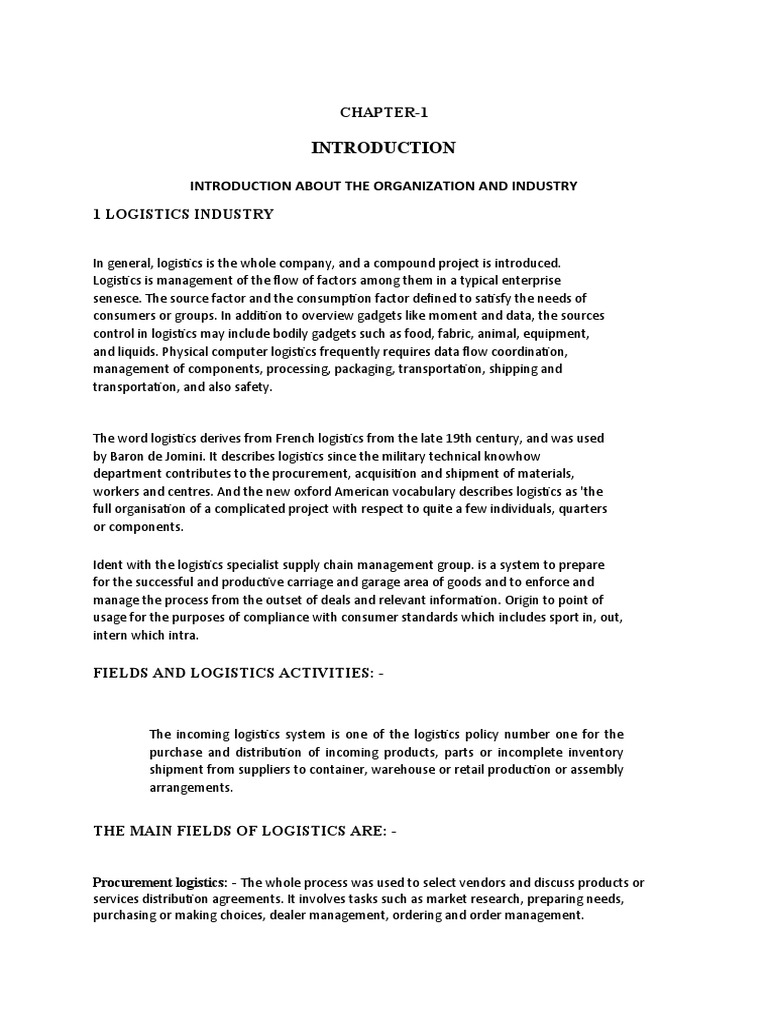 CHAPTER-1

INTRODUCTION

INTRODUCTION ABOUT THE ORGANIZATION AND INDUSTRY

1 LOGISTICS INDUSTRY

In general, logistics is the whole company, and a compound project is introduced. Logistics is management of the flow of factors among them in a typical enterprise senesce. The source factor and the consumption factor defined to satisfy the needs of consumers or groups. In addition to overview gadgets like moment and data, the sources control in logistics may include bodily gadgets such as food, fabric, animal, equipment, and liquids. Physical computer logistics frequently requires data flow coordination, management of components, processing, packaging, transportation, shipping and transportation, and also safety.

The word logistics derives from French logistics from the late 19th century, and was used by Baron de Jomini. It describes logistics since the military technical knowhow department contributes to the procurement, acquisition and shipment of materials, workers and centres. And the new oxford American vocabulary describes logistics as 'the full organisation of a complicated project with respect to quite a few individuals, quarters or components.

Ident with the logistics specialist supply chain management group. is a system to prepare for the successful and productive carriage and garage area of goods and to enforce and manage the process from the outset of deals and relevant information. Origin to point of usage for the purposes of compliance with consumer standards which includes sport in, out, intern which intra.

FIELDS AND LOGISTICS ACTIVITIES: -

The incoming logistics system is one of the logistics policy number one for the purchase and distribution of incoming products, parts or incomplete inventory shipment from suppliers to container, warehouse or retail production or assembly arrangements.

THE MAIN FIELDS OF LOGISTICS ARE: -

Procurement logistics: - The whole process was used to select vendors and discuss products or services distribution agreements. It involves tasks such as market research, preparing needs, purchasing or making choices, dealer management, ordering and order management.